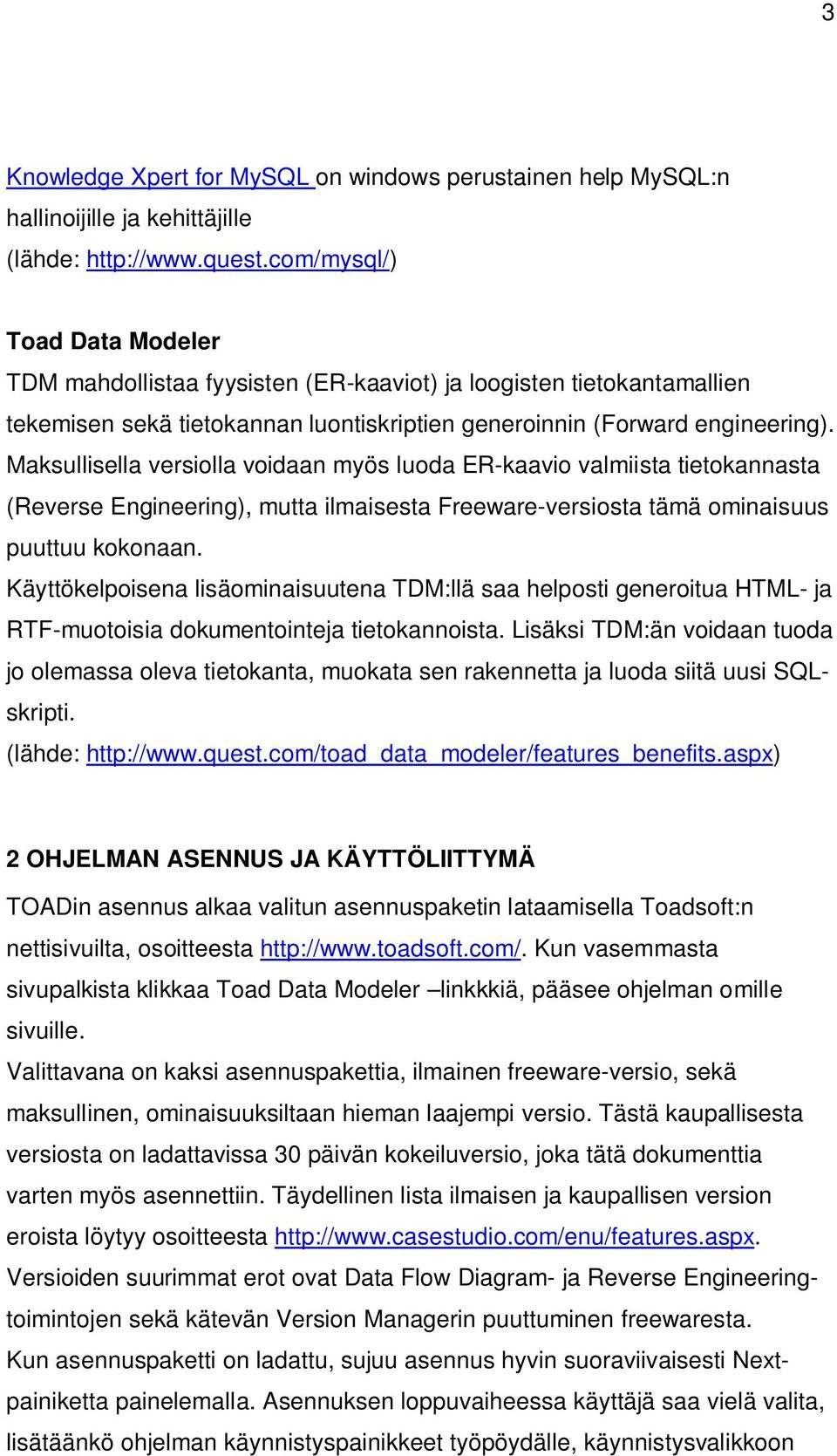 3

Knowledge Xpert for MySQL on windows perustainen help MySQL:n hallinoijille ja kehittäjille
(lähde: http://www.quest.com/mysql/)

Toad Data Modeler
TDM mahdollistaa fyysisten (ER-kaaviot) ja loogisten tietokantamallien tekemisen sekä tietokannan luontiskriptien generoinnin (Forward engineering). Maksullisella versiolla voidaan myös luoda ER-kaavio valmiista tietokannasta (Reverse Engineering), mutta ilmaisesta Freeware-versiosta tämä ominaisuus puuttuu kokonaan.
Käyttökelpoisena lisäominaisuutena TDM:llä saa helposti generoitua HTML- ja RTF-muotoisia dokumentointeja tietokannoista. Lisäksi TDM:än voidaan tuoda jo olemassa oleva tietokanta, muokata sen rakennetta ja luoda siitä uusi SQL-skripti.
(lähde: http://www.quest.com/toad_data_modeler/features_benefits.aspx)

2 OHJELMAN ASENNUS JA KÄYTTÖLIITTYMÄ
TOADin asennus alkaa valitun asennuspaketin lataamisella Toadsoft:n nettisivuilta, osoitteesta http://www.toadsoft.com/. Kun vasemmasta sivupalkista klikkaa Toad Data Modeler –linkkkiä, pääsee ohjelman omille sivuille.
Valittavana on kaksi asennuspakettia, ilmainen freeware-versio, sekä maksullinen, ominaisuuksiltaan hieman laajempi versio. Tästä kaupallisesta versiosta on ladattavissa 30 päivän kokeiluversio, joka tätä dokumenttia varten myös asennettiin. Täydellinen lista ilmaisen ja kaupallisen version eroista löytyy osoitteesta http://www.casestudio.com/enu/features.aspx. Versioiden suurimmat erot ovat Data Flow Diagram- ja Reverse Engineering-toimintojen sekä kätevän Version Managerin puuttuminen freewaresta.
Kun asennuspaketti on ladattu, sujuu asennus hyvin suoraviivaisesti Next-painiketta painelemalla. Asennuksen loppuvaiheessa käyttäjä saa vielä valita, lisätäänkö ohjelman käynnistyspainikkeet työpöydälle, käynnistysvalikkoon